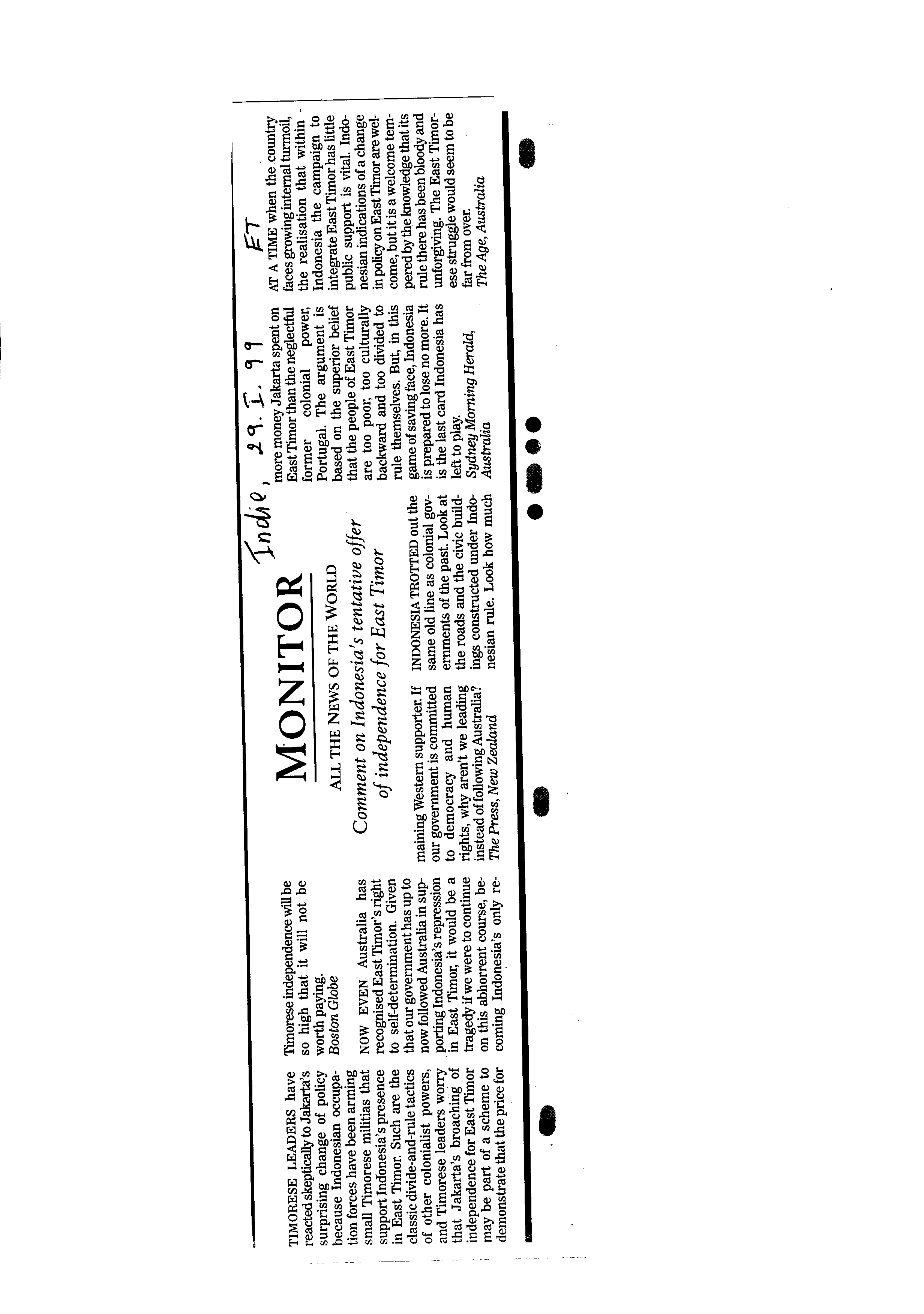 Indie, 29. I. 99

ET

MONITOR

ALL THE NEWS OF THE WORLD

Comment on Indonesia's tentative offer of independence for East Timor

TIMORESE LEADERS have reacted skeptically to Jakarta's surprising change of policy because Indonesian occupation forces have been arming small Timorese militias that support Indonesia's presence in East Timor. Such are the classic divide-and-rule tactics of other colonialist powers, and Timorese leaders worry that Jakarta's broaching of independence for East Timor may be part of a scheme to demonstrate that the price for Timorese independence will be so high that it will not be worth paying.
Boston Globe

NOW EVEN Australia has recognised East Timor's right to self-determination. Given that our government has up to now followed Australia in supporting Indonesia's repression in East Timor, it would be a tragedy if we were to continue on this abhorrent course, becoming Indonesia's only remaining Western supporter. If our government is committed to democracy and human rights, why aren't we leading instead of following Australia?
The Press, New Zealand

INDONESIA TROTTED out the same old line as colonial governments of the past. Look at the roads and the civic buildings constructed under Indonesian rule. Look how much more money Jakarta spent on East Timor than the neglectful former colonial power, Portugal. The argument is based on the superior belief that the people of East Timor are too poor, too culturally backward and too divided to rule themselves. But, in this game of saving face, Indonesia is prepared to lose no more. It is the last card Indonesia has left to play.
Sydney Morning Herald, Australia

AT A TIME when the country faces growing internal turmoil, the realisation that within Indonesia the campaign to integrate East Timor has little public support is vital. Indonesian indications of a change in policy on East Timor are welcome, but it is a welcome tempered by the knowledge that its rule there has been bloody and unforgiving. The East Timorese struggle would seem to be far from over.
The Age, Australia